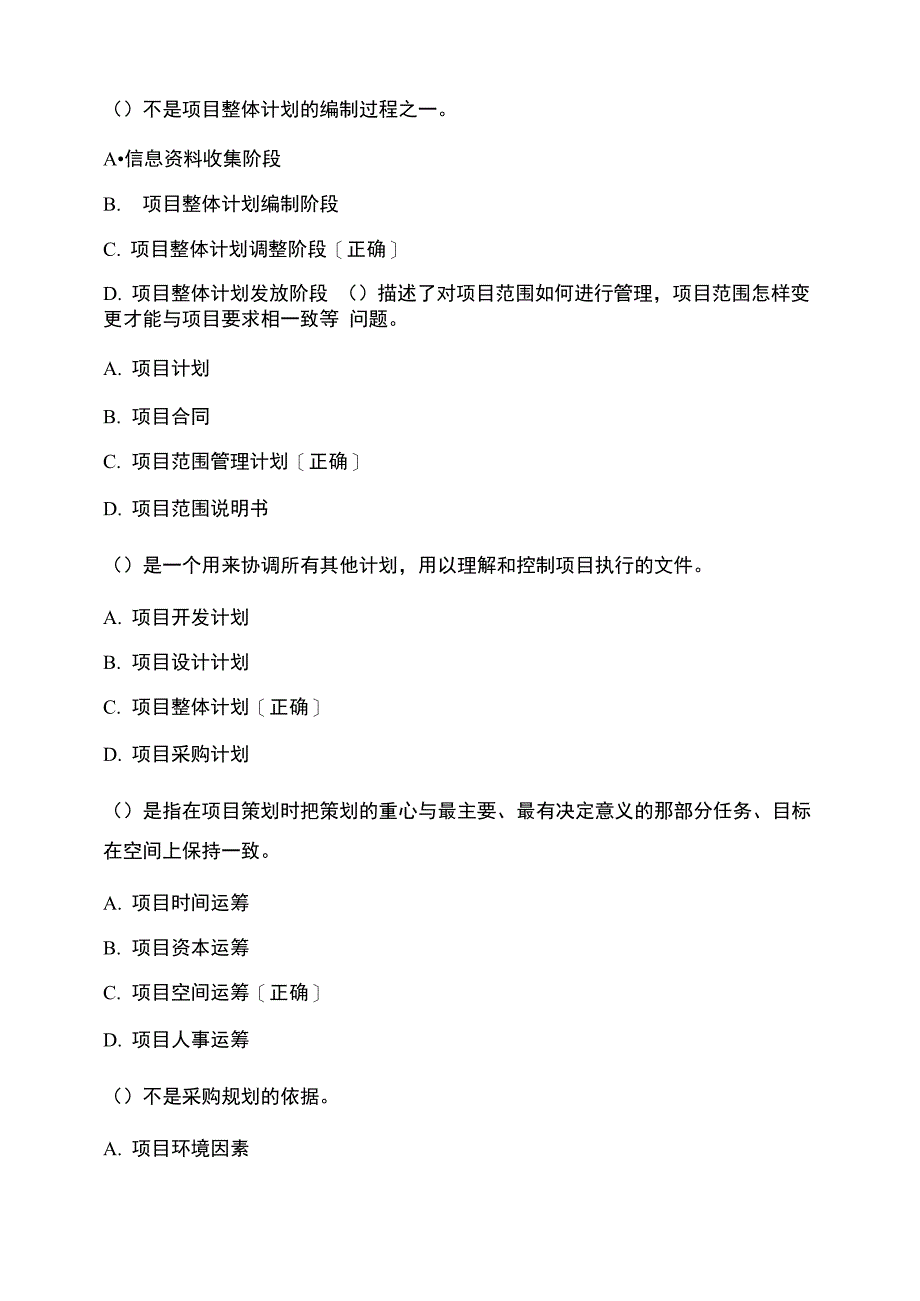 （）不是项目整体计划的编制过程之一。

A•信息资料收集阶段

B. 项目整体计划编制阶段

C. 项目整体计划调整阶段〔正确〕

D. 项目整体计划发放阶段 （）描述了对项目范围如何进行管理，项目范围怎样变更才能与项目要求相一致等 问题。

A. 项目计划

B. 项目合同

C. 项目范围管理计划〔正确〕

D. 项目范围说明书

（）是一个用来协调所有其他计划，用以理解和控制项目执行的文件。

A. 项目开发计划

B. 项目设计计划

C. 项目整体计划〔正确〕

D. 项目采购计划

（）是指在项目策划时把策划的重心与最主要、最有决定意义的那部分任务、目标在空间上保持一致。

A. 项目时间运筹

B. 项目资本运筹

C. 项目空间运筹〔正确〕

D. 项目人事运筹

（）不是采购规划的依据。

A. 项目环境因素